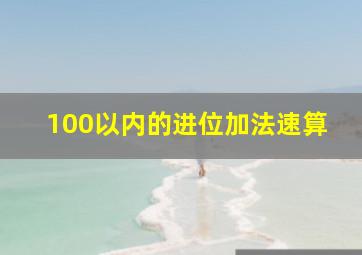 100以内的进位加法速算